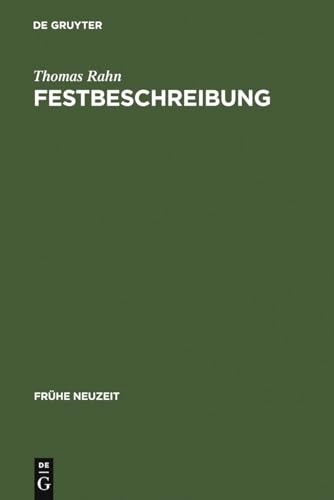 DE GRUYTER

Thomas Rahn
FESTBESCHREIBUNG

FRÜHE NEUZEIT

DE
G